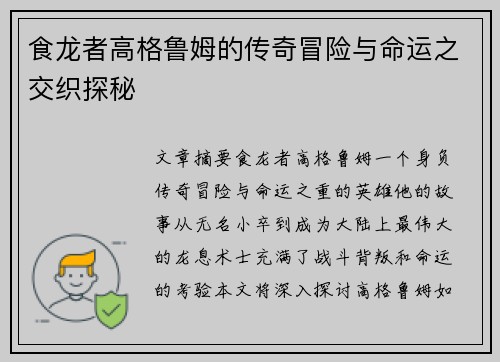 食龙者高格鲁姆的传奇冒险与命运之交织探秘

文章摘要食龙者高格鲁姆一个身负传奇冒险与命运之重的英雄他的故事从无名小卒到成为大陆上最伟大的龙息术士充满了战斗背叛和命运的考验本文将深入探讨高格鲁姆如